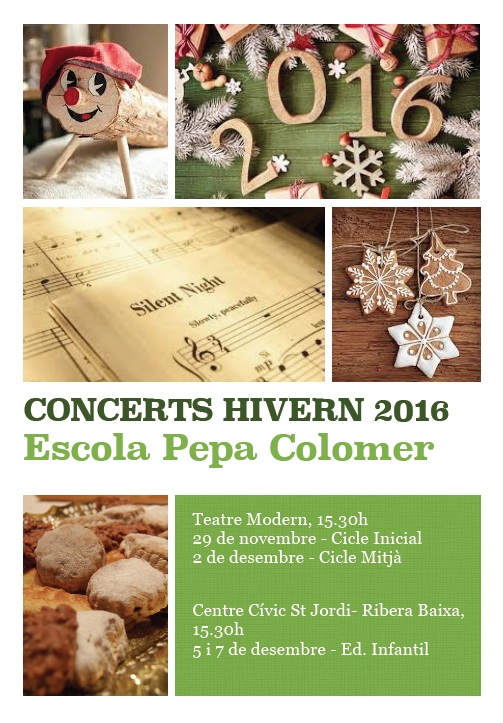 2016

Silent Night

Slowly, peacefully

CONCERTS HIVERN 2016
Escola Pepa Colomer

Teatre Modern, 15.30h
29 de novembre - Cicle Inicial
2 de desembre - Cicle Mitjà

Centre Cívic St Jordi- Ribera Baixa, 15.30h
5 i 7 de desembre - Ed. Infantil